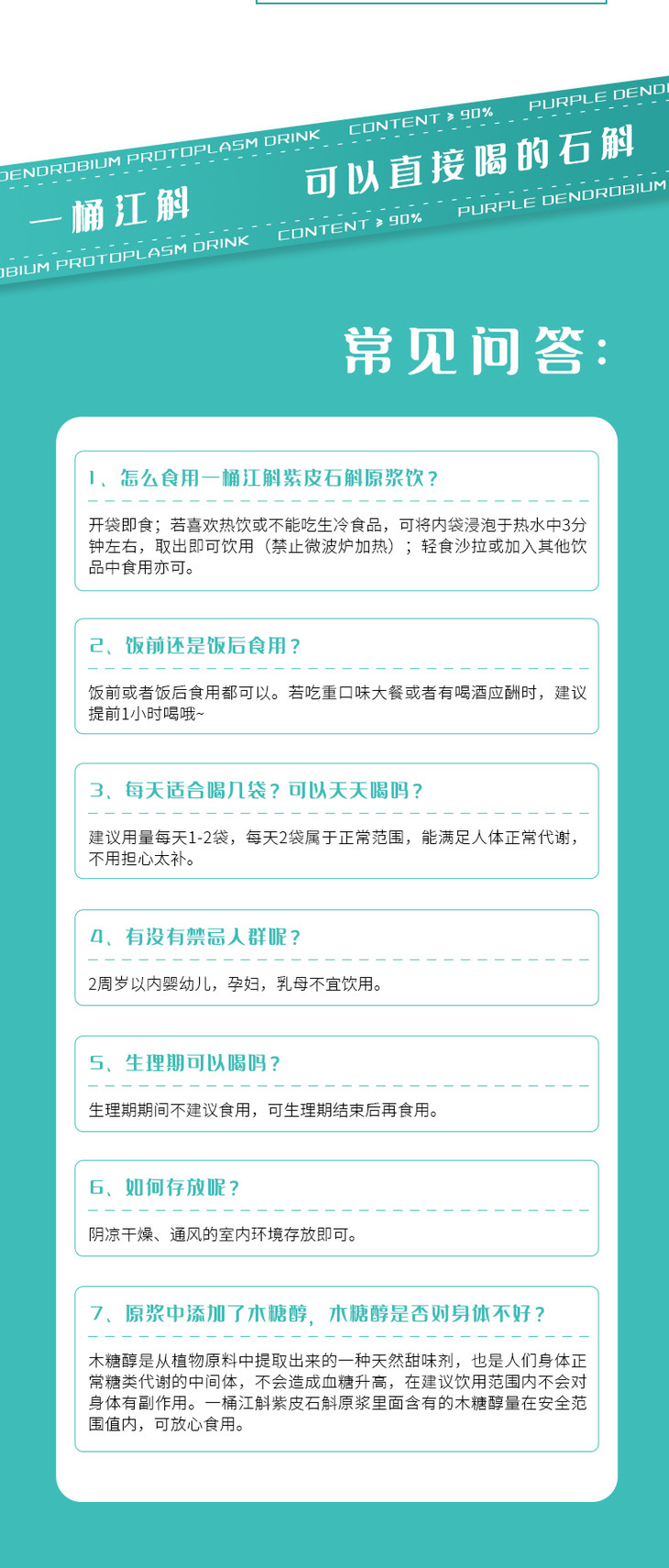 DENDROBIUM PROTOPLASM DRINK CONTENT ≥ 90% PURPLE DEND

一桶江斛 可以直接喝的石斛

BIUM PROTOPLASM DRINK CONTENT ≥ 90% PURPLE DENDROBIUM

常见问答：

1、怎么食用一桶江斛紫皮石斛原浆饮？

开袋即食；若喜欢热饮或不能吃生冷食品，可将内袋浸泡于热水中3分钟左右，取出即可饮用（禁止微波炉加热）；轻食沙拉或加入其他饮品中食用亦可。

2、饭前还是饭后食用？

饭前或者饭后食用都可以。若吃重口味大餐或者有喝酒应酬时，建议提前1小时喝哦~

3、每天适合喝几袋？可以天天喝吗？

建议用量每天1-2袋，每天2袋属于正常范围，能满足人体正常代谢，不用担心太补。

4、有没有禁忌人群呢？

2周岁以内婴幼儿，孕妇，乳母不宜饮用。

5、生理期可以喝吗？

生理期期间不建议食用，可生理期结束后再食用。

6、如何存放呢？

阴凉干燥、通风的室内环境存放即可。

7、原浆中添加了木糖醇，木糖醇是否对身体不好？

木糖醇是从植物原料中提取出来的一种天然甜味剂，也是人们身体正常糖类代谢的中间体，不会造成血糖升高，在建议饮用范围内不会对身体有副作用。一桶江斛紫皮石斛原浆里面含有的木糖醇量在安全范围值内，可放心食用。